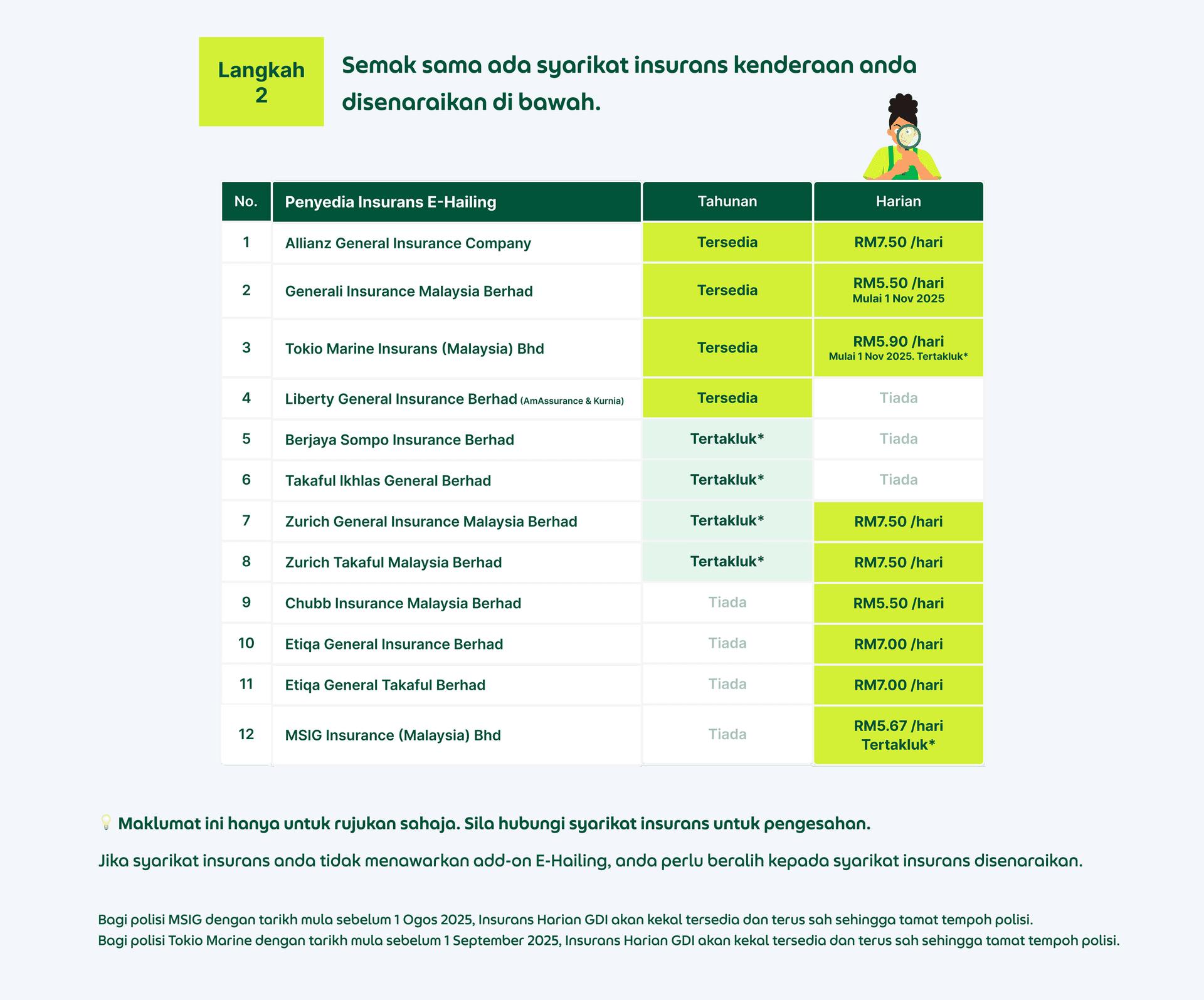 Langkah 2

Semak sama ada syarikat insurans kenderaan anda disenaraikan di bawah.

| No. | Penyedia Insurans E-Hailing | Tahunan | Harian |
|---|---|---|---|
| 1 | Allianz General Insurance Company | Tersedia | RM7.50 /hari |
| 2 | Generali Insurance Malaysia Berhad | Tersedia | RM5.50 /hari Mulai 1 Nov 2025 |
| 3 | Tokio Marine Insurans (Malaysia) Bhd | Tersedia | RM5.90 /hari Mulai 1 Nov 2025. Tertakluk* |
| 4 | Liberty General Insurance Berhad (AmAssurance & Kurnia) | Tersedia | Tiada |
| 5 | Berjaya Sompo Insurance Berhad | Tertakluk* | Tiada |
| 6 | Takaful Ikhlas General Berhad | Tertakluk* | Tiada |
| 7 | Zurich General Insurance Malaysia Berhad | Tertakluk* | RM7.50 /hari |
| 8 | Zurich Takaful Malaysia Berhad | Tertakluk* | RM7.50 /hari |
| 9 | Chubb Insurance Malaysia Berhad | Tiada | RM5.50 /hari |
| 10 | Etiqa General Insurance Berhad | Tiada | RM7.00 /hari |
| 11 | Etiqa General Takaful Berhad | Tiada | RM7.00 /hari |
| 12 | MSIG Insurance (Malaysia) Bhd | Tiada | RM5.67 /hari Tertakluk* |

Maklumat ini hanya untuk rujukan sahaja. Sila hubungi syarikat insurans untuk pengesahan.

Jika syarikat insurans anda tidak menawarkan add-on E-Hailing, anda perlu beralih kepada syarikat insurans disenaraikan.

Bagi polisi MSIG dengan tarikh mula sebelum 1 Ogos 2025, Insurans Harian GDI akan kekal tersedia dan terus sah sehingga tamat tempoh polisi.
Bagi polisi Tokio Marine dengan tarikh mula sebelum 1 September 2025, Insurans Harian GDI akan kekal tersedia dan terus sah sehingga tamat tempoh polisi.